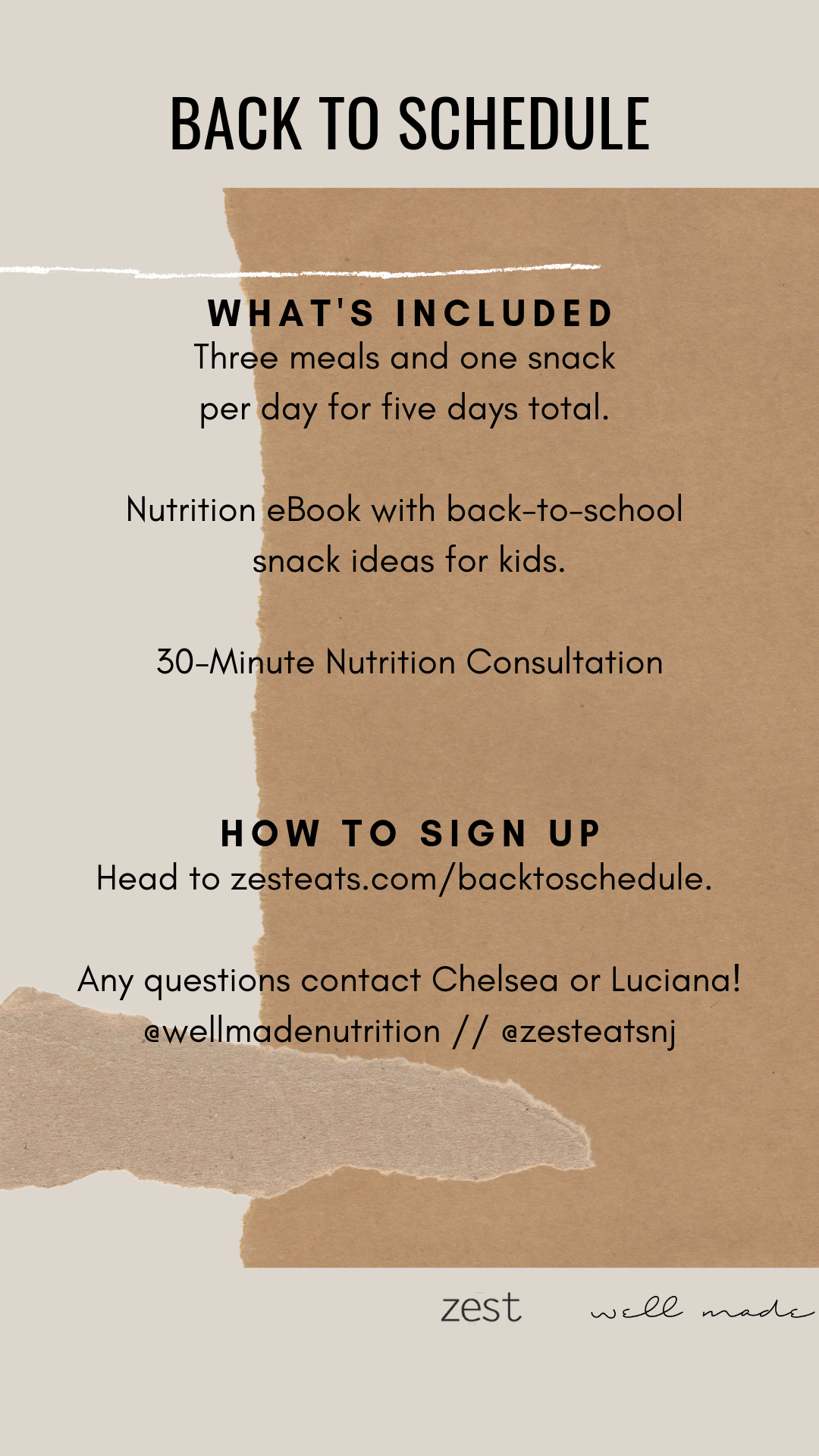 BACK TO SCHEDULE

WHAT'S INCLUDED
Three meals and one snack per day for five days total.

Nutrition eBook with back-to-school snack ideas for kids.

30-Minute Nutrition Consultation

HOW TO SIGN UP
Head to zesteats.com/backtoschedule.

Any questions contact Chelsea or Luciana!
@wellmadenutrition // @zesteatsnj

zest    well made